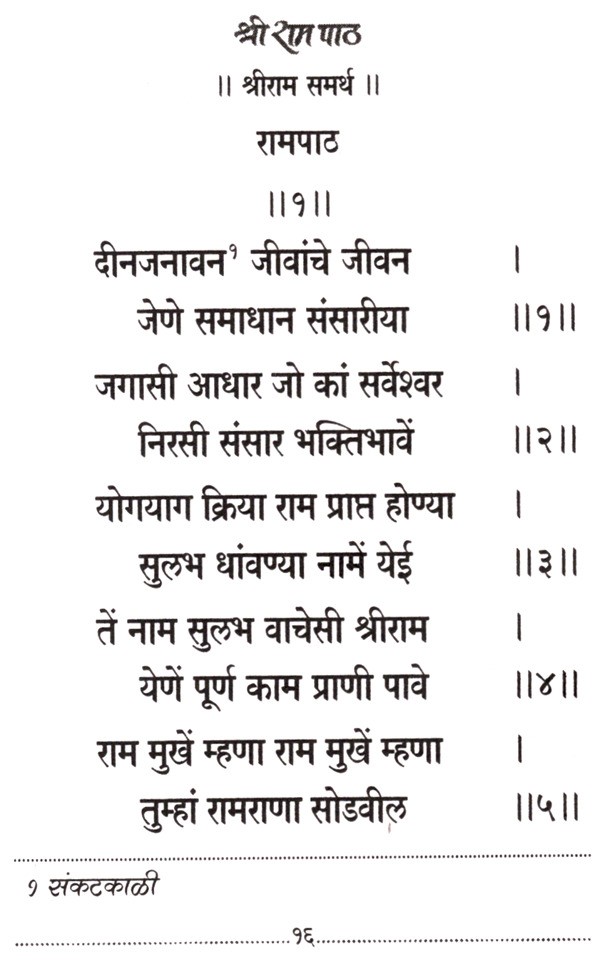 श्री राम पाठ

॥ श्रीराम समर्थ ॥

रामपाठ

॥१॥

दीनजनावन¹ जीवांचे जीवन ।
जेणे समाधान संसारीया ॥१॥

जगासी आधार जो कां सर्वेश्वर ।
निरसी संसार भक्तिभावें ॥२॥

योगयाग क्रिया राम प्राप्त होण्या ।
सुलभ धांवण्या नामें येई ॥३॥

तें नाम सुलभ वाचेसी श्रीराम ।
येणें पूर्ण काम प्राणी पावे ॥४॥

राम मुखें म्हणा राम मुखें म्हणा ।
तुम्हां रामराणा सोडवील ॥५॥

१ संकटकाळी

१६